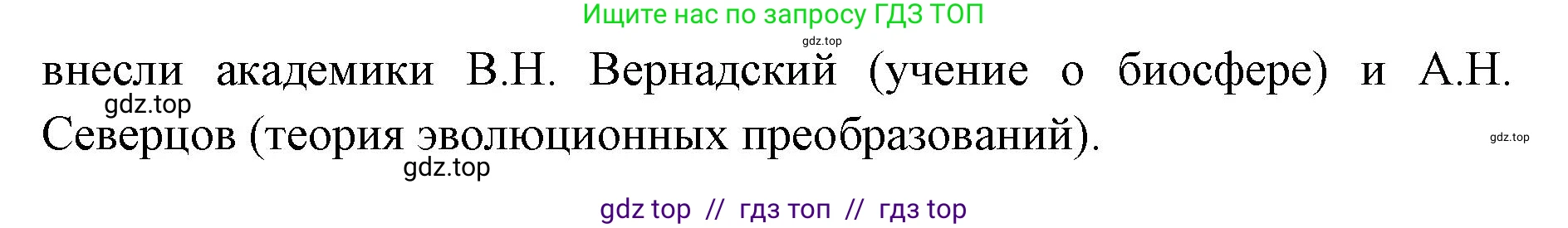 Ищите нас по запросу ГДЗ ТОП

gdz.top

внесли академики В.Н. Вернадский (учение о биосфере) и А.Н. Северцов (теория эволюционных преобразований).

gdz.top

gdz.top

gdz.top

gdz top // гдз топ // гдз top